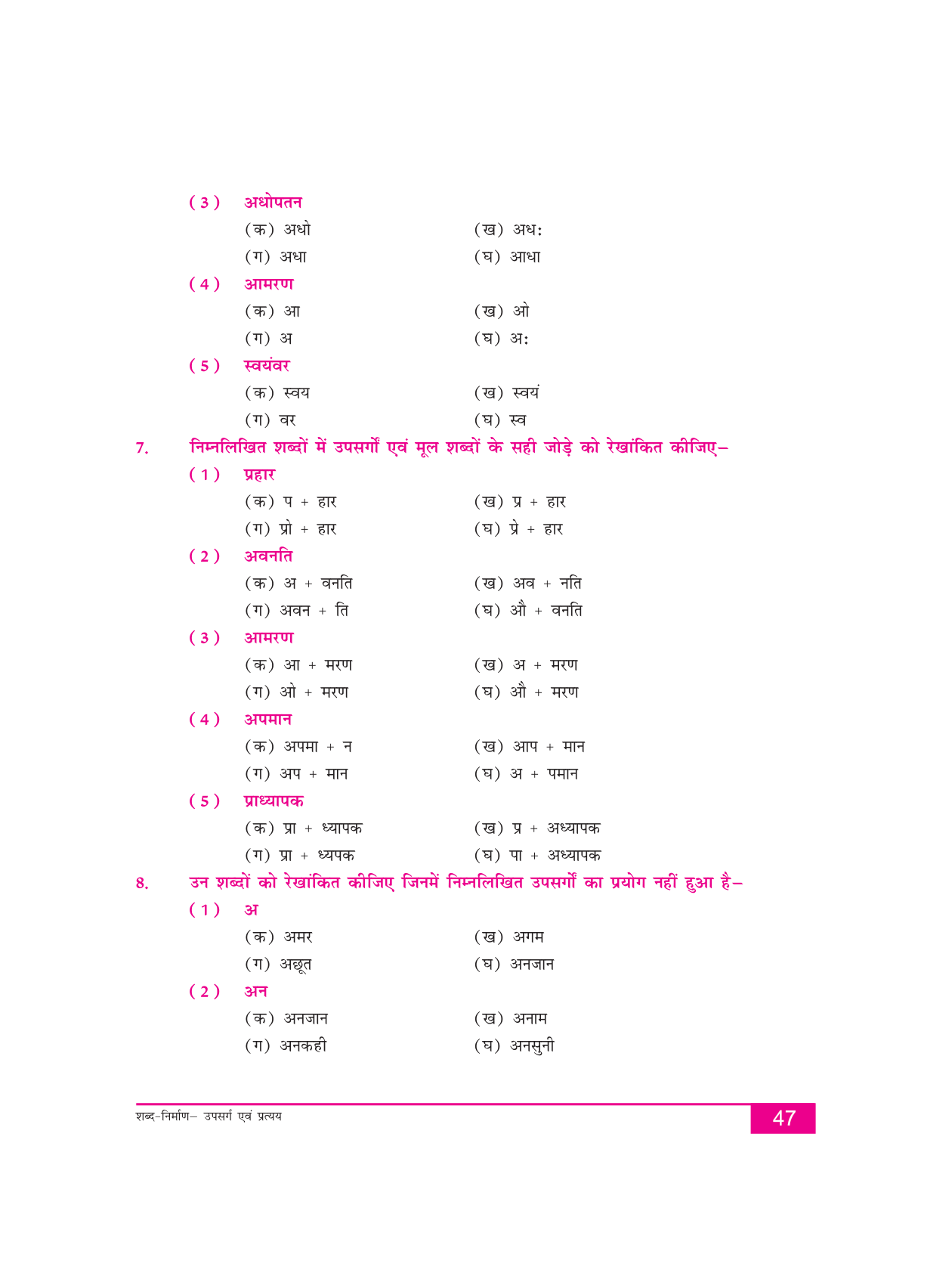 (3) अधोपतन

(क) अधो (ख) अधः

(ग) अधा (घ) आधा

(4) आमरण

(क) आ (ख) ओ

(ग) अ (घ) अः

(5) स्वयंवर

(क) स्वय (ख) स्वयं

(ग) वर (घ) स्व

7. निम्नलिखित शब्दों में उपसर्गों एवं मूल शब्दों के सही जोड़े को रेखांकित कीजिए–

(1) प्रहार

(क) प + हार (ख) प्र + हार

(ग) प्रो + हार (घ) प्रे + हार

(2) अवनति

(क) अ + वनति (ख) अव + नति

(ग) अवन + ति (घ) औ + वनति

(3) आमरण

(क) आ + मरण (ख) अ + मरण

(ग) ओ + मरण (घ) औ + मरण

(4) अपमान

(क) अपमा + न (ख) आप + मान

(ग) अप + मान (घ) अ + पमान

(5) प्राध्यापक

(क) प्रा + ध्यापक (ख) प्र + अध्यापक

(ग) प्रा + ध्यपक (घ) पा + अध्यापक

8. उन शब्दों को रेखांकित कीजिए जिनमें निम्नलिखित उपसर्गों का प्रयोग नहीं हुआ है–

(1) अ

(क) अमर (ख) अगम

(ग) अछूत (घ) अनजान

(2) अन

(क) अनजान (ख) अनाम

(ग) अनकही (घ) अनसुनी

शब्द–निर्माण– उपसर्ग एवं प्रत्यय 47